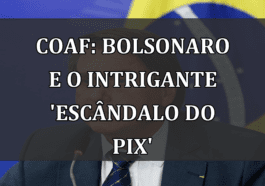 COAF: BOLSONARO E O INTRIGANTE 'ESCÂNDALO DO PIX'